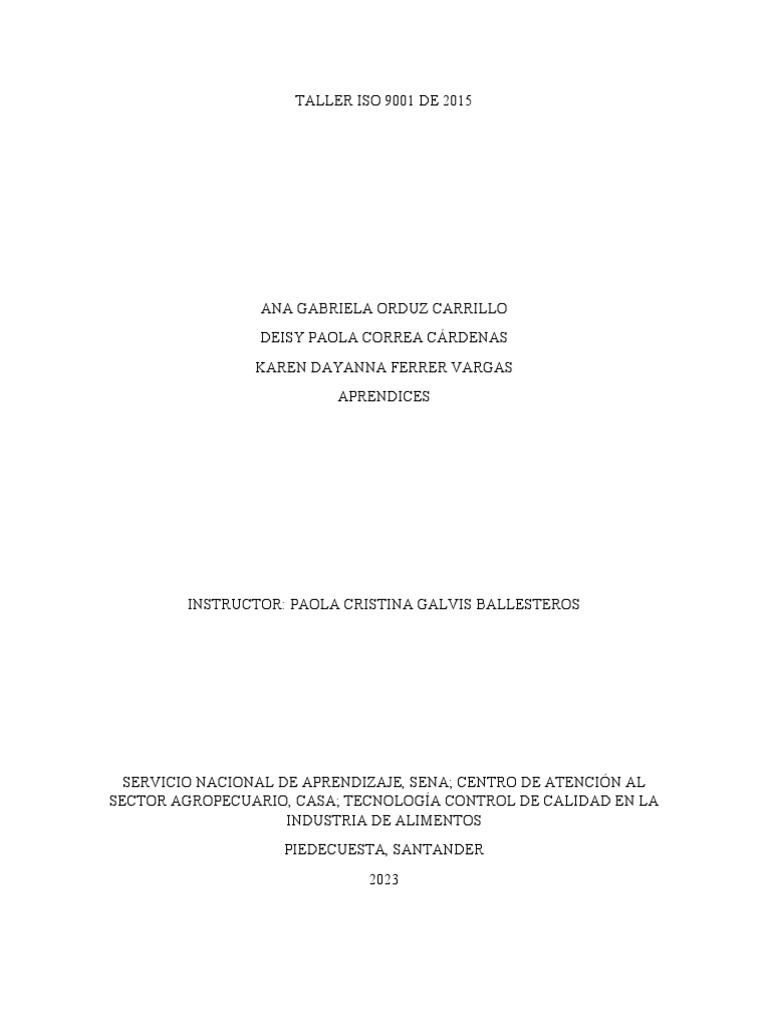 TALLER ISO 9001 DE 2015

ANA GABRIELA ORDUZ CARRILLO
DEISY PAOLA CORREA CÁRDENAS
KAREN DAYANNA FERRER VARGAS
APRENDICES

INSTRUCTOR: PAOLA CRISTINA GALVIS BALLESTEROS

SERVICIO NACIONAL DE APRENDIZAJE, SENA; CENTRO DE ATENCIÓN AL SECTOR AGROPECUARIO, CASA; TECNOLOGÍA CONTROL DE CALIDAD EN LA INDUSTRIA DE ALIMENTOS

PIEDECUESTA, SANTANDER

2023